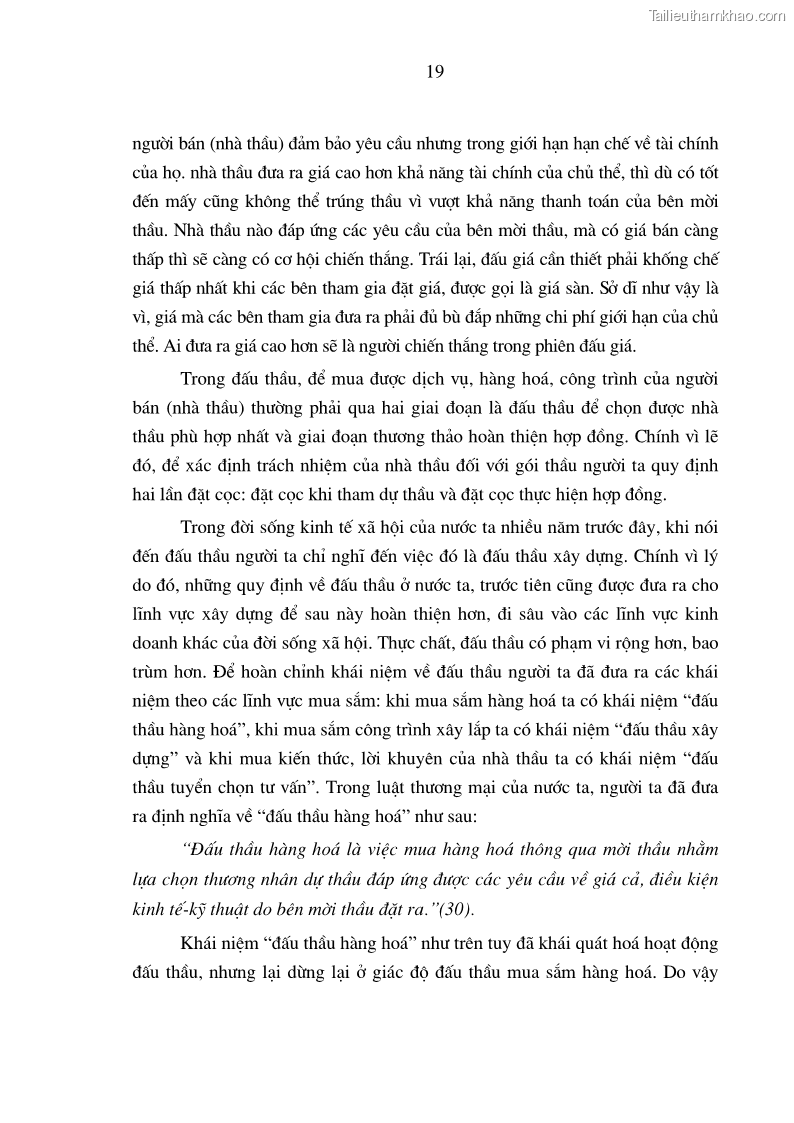 Tailieuthamkhao.com

19

người bán (nhà thầu) đảm bảo yêu cầu nhưng trong giới hạn hạn chế về tài chính của họ. nhà thầu đưa ra giá cao hơn khả năng tài chính của chủ thể, thì dù có tốt đến mấy cũng không thể trúng thầu vì vượt khả năng thanh toán của bên mời thầu. Nhà thầu nào đáp ứng các yêu cầu của bên mời thầu, mà có giá bán càng thấp thì sẽ càng có cơ hội chiến thắng. Trái lại, đấu giá cần thiết phải khống chế giá thấp nhất khi các bên tham gia đặt giá, được gọi là giá sàn. Sở dĩ như vậy là vì, giá mà các bên tham gia đưa ra phải đủ bù đắp những chi phí giới hạn của chủ thể. Ai đưa ra giá cao hơn sẽ là người chiến thắng trong phiên đấu giá.

Trong đấu thầu, để mua được dịch vụ, hàng hoá, công trình của người bán (nhà thầu) thường phải qua hai giai đoạn là đấu thầu để chọn được nhà thầu phù hợp nhất và giai đoạn thương thảo hoàn thiện hợp đồng. Chính vì lẽ đó, để xác định trách nhiệm của nhà thầu đối với gói thầu người ta quy định hai lần đặt cọc: đặt cọc khi tham dự thầu và đặt cọc thực hiện hợp đồng.

Trong đời sống kinh tế xã hội của nước ta nhiều năm trước đây, khi nói đến đấu thầu người ta chỉ nghĩ đến việc đó là đấu thầu xây dựng. Chính vì lý do đó, những quy định về đấu thầu ở nước ta, trước tiên cũng được đưa ra cho lĩnh vực xây dựng để sau này hoàn thiện hơn, đi sâu vào các lĩnh vực kinh doanh khác của đời sống xã hội. Thực chất, đấu thầu có phạm vi rộng hơn, bao trùm hơn. Để hoàn chỉnh khái niệm về đấu thầu người ta đã đưa ra các khái niệm theo các lĩnh vực mua sắm: khi mua sắm hàng hoá ta có khái niệm “đấu thầu hàng hoá”, khi mua sắm công trình xây lắp ta có khái niệm “đấu thầu xây dựng” và khi mua kiến thức, lời khuyên của nhà thầu ta có khái niệm “đấu thầu tuyển chọn tư vấn”. Trong luật thương mại của nước ta, người ta đã đưa ra định nghĩa về “đấu thầu hàng hoá” như sau:

“Đấu thầu hàng hoá là việc mua hàng hoá thông qua mời thầu nhằm lựa chọn thương nhân dự thầu đáp ứng được các yêu cầu về giá cả, điều kiện kinh tế-kỹ thuật do bên mời thầu đặt ra.”(30).

Khái niệm “đấu thầu hàng hoá” như trên tuy đã khái quát hoá hoạt động đấu thầu, nhưng lại dừng lại ở giác độ đấu thầu mua sắm hàng hoá. Do vậy